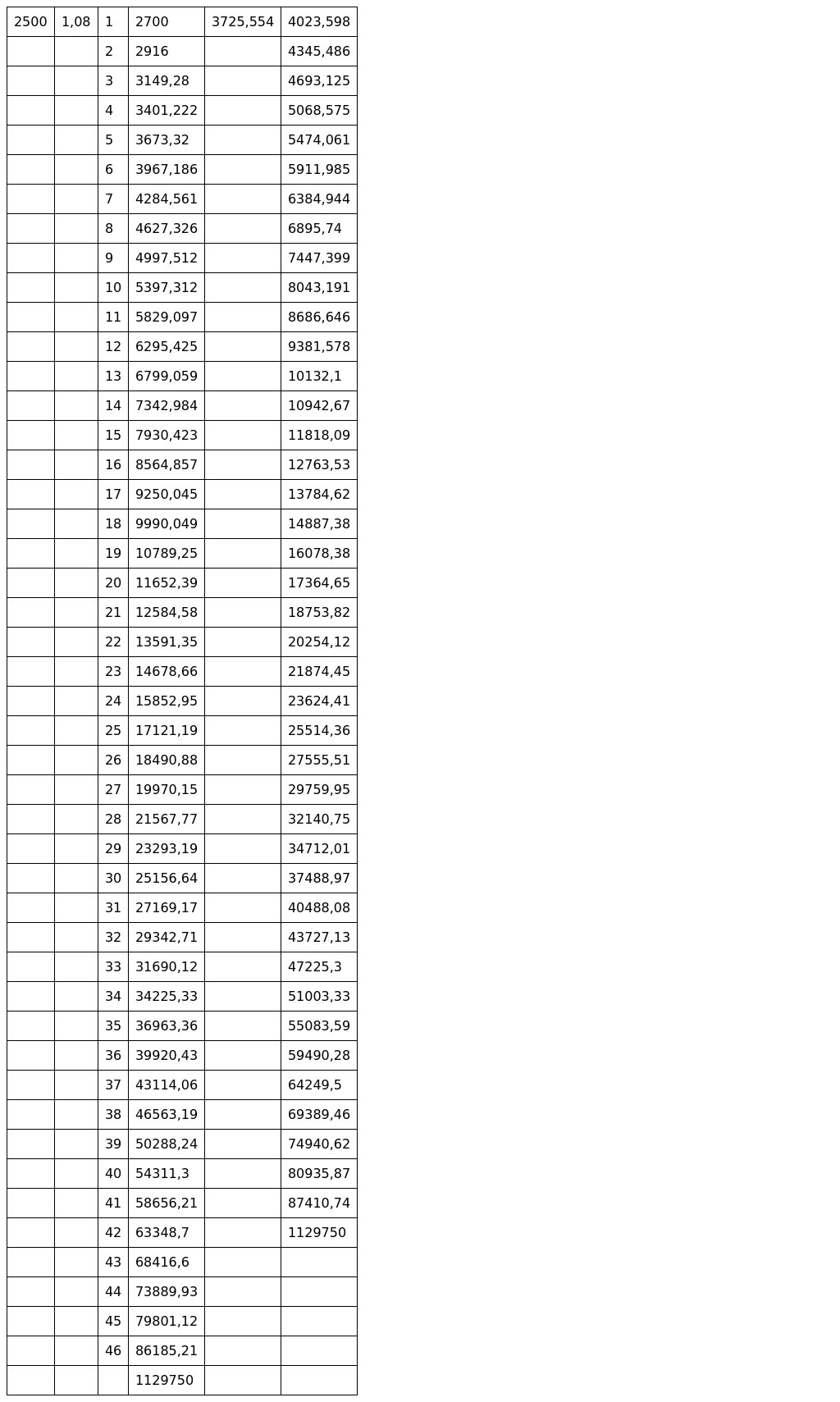 | 2500 | 1,08 | 1 | 2700 | 3725,554 | 4023,598 |
|---|---|---|---|---|---|
| | | 2 | 2916 | | 4345,486 |
| | | 3 | 3149,28 | | 4693,125 |
| | | 4 | 3401,222 | | 5068,575 |
| | | 5 | 3673,32 | | 5474,061 |
| | | 6 | 3967,186 | | 5911,985 |
| | | 7 | 4284,561 | | 6384,944 |
| | | 8 | 4627,326 | | 6895,74 |
| | | 9 | 4997,512 | | 7447,399 |
| | | 10 | 5397,312 | | 8043,191 |
| | | 11 | 5829,097 | | 8686,646 |
| | | 12 | 6295,425 | | 9381,578 |
| | | 13 | 6799,059 | | 10132,1 |
| | | 14 | 7342,984 | | 10942,67 |
| | | 15 | 7930,423 | | 11818,09 |
| | | 16 | 8564,857 | | 12763,53 |
| | | 17 | 9250,045 | | 13784,62 |
| | | 18 | 9990,049 | | 14887,38 |
| | | 19 | 10789,25 | | 16078,38 |
| | | 20 | 11652,39 | | 17364,65 |
| | | 21 | 12584,58 | | 18753,82 |
| | | 22 | 13591,35 | | 20254,12 |
| | | 23 | 14678,66 | | 21874,45 |
| | | 24 | 15852,95 | | 23624,41 |
| | | 25 | 17121,19 | | 25514,36 |
| | | 26 | 18490,88 | | 27555,51 |
| | | 27 | 19970,15 | | 29759,95 |
| | | 28 | 21567,77 | | 32140,75 |
| | | 29 | 23293,19 | | 34712,01 |
| | | 30 | 25156,64 | | 37488,97 |
| | | 31 | 27169,17 | | 40488,08 |
| | | 32 | 29342,71 | | 43727,13 |
| | | 33 | 31690,12 | | 47225,3 |
| | | 34 | 34225,33 | | 51003,33 |
| | | 35 | 36963,36 | | 55083,59 |
| | | 36 | 39920,43 | | 59490,28 |
| | | 37 | 43114,06 | | 64249,5 |
| | | 38 | 46563,19 | | 69389,46 |
| | | 39 | 50288,24 | | 74940,62 |
| | | 40 | 54311,3 | | 80935,87 |
| | | 41 | 58656,21 | | 87410,74 |
| | | 42 | 63348,7 | | 1129750 |
| | | 43 | 68416,6 | | |
| | | 44 | 73889,93 | | |
| | | 45 | 79801,12 | | |
| | | 46 | 86185,21 | | |
| | | | 1129750 | | |